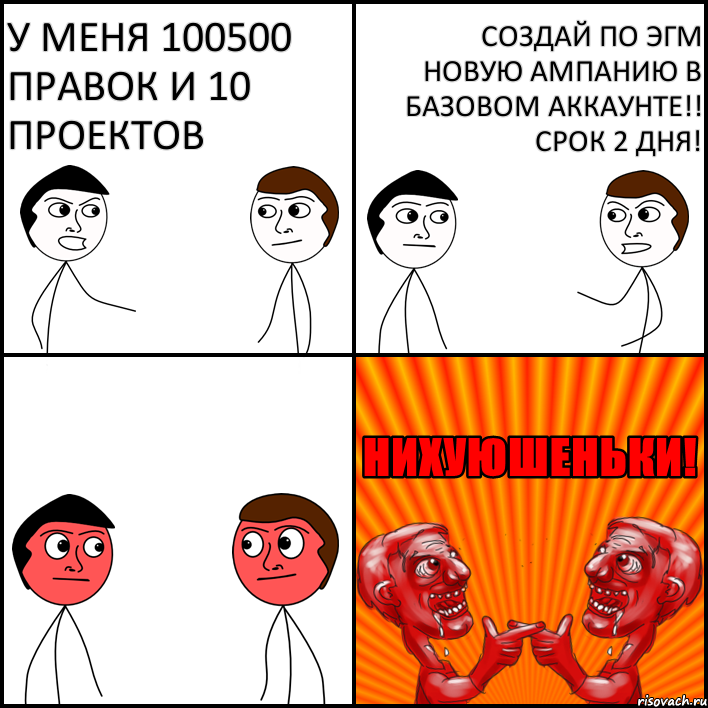 У МЕНЯ 100500 ПРАВОК И 10 ПРОЕКТОВ

СОЗДАЙ ПО ЭГМ НОВУЮ АМПАНИЮ В БАЗОВОМ АККАУНТЕ!! СРОК 2 ДНЯ!

НИХУЮШЕНЬКИ!

risovach.ru